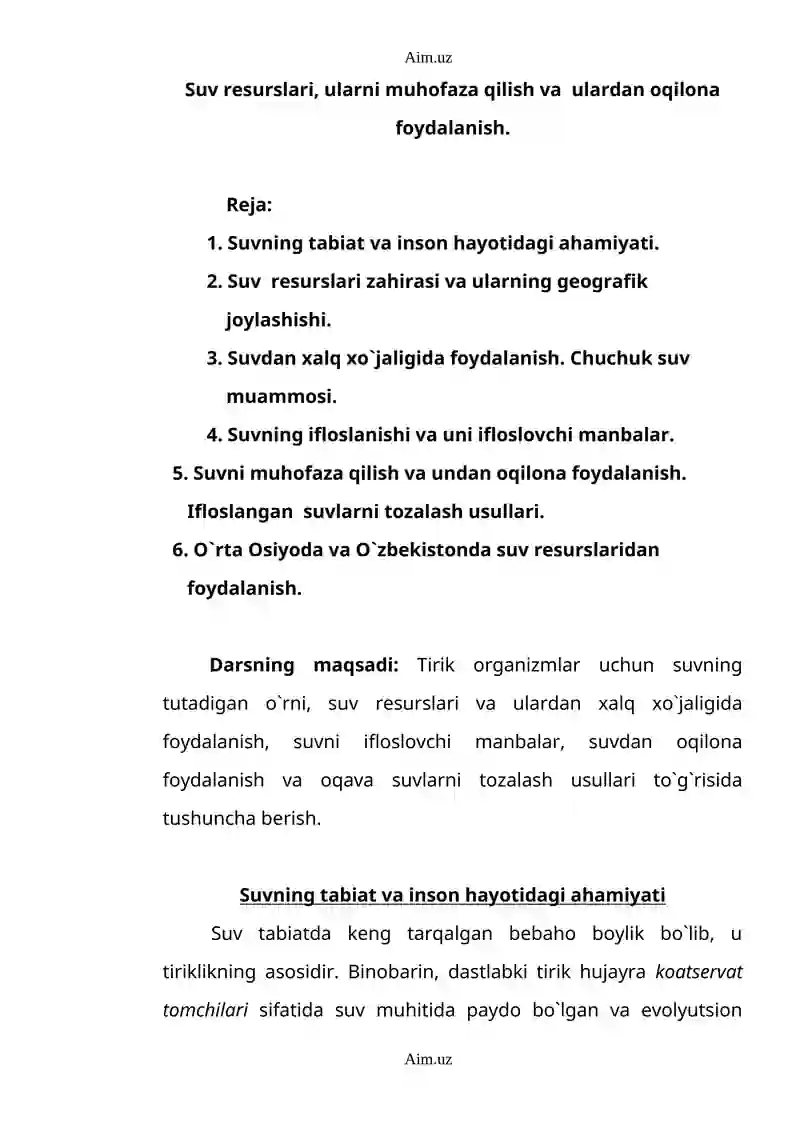 Aim.uz

Suv resurslari, ularni muhofaza qilish va ulardan oqilona foydalanish.

Reja:
1. Suvning tabiat va inson hayotidagi ahamiyati.
2. Suv resurslari zahirasi va ularning geografik joylashishi.
3. Suvdan xalq xo`jaligida foydalanish. Chuchuk suv muammosi.
4. Suvning ifloslanishi va uni ifloslovchi manbalar.
5. Suvni muhofaza qilish va undan oqilona foydalanish. Ifloslangan suvlarni tozalash usullari.
6. O`rta Osiyoda va O`zbekistonda suv resurslaridan foydalanish.

Darsning maqsadi: Tirik organizmlar uchun suvning tutadigan o`rni, suv resurslari va ulardan xalq xo`jaligida foydalanish, suvni ifloslovchi manbalar, suvdan oqilona foydalanish va oqava suvlarni tozalash usullari to`g`risida tushuncha berish.

Suvning tabiat va inson hayotidagi ahamiyati

Suv tabiatda keng tarqalgan bebaho boylik bo`lib, u tiriklikning asosidir. Binobarin, dastlabki tirik hujayra koatservat tomchilari sifatida suv muhitida paydo bo`lgan va evolyutsion

Aim.uz